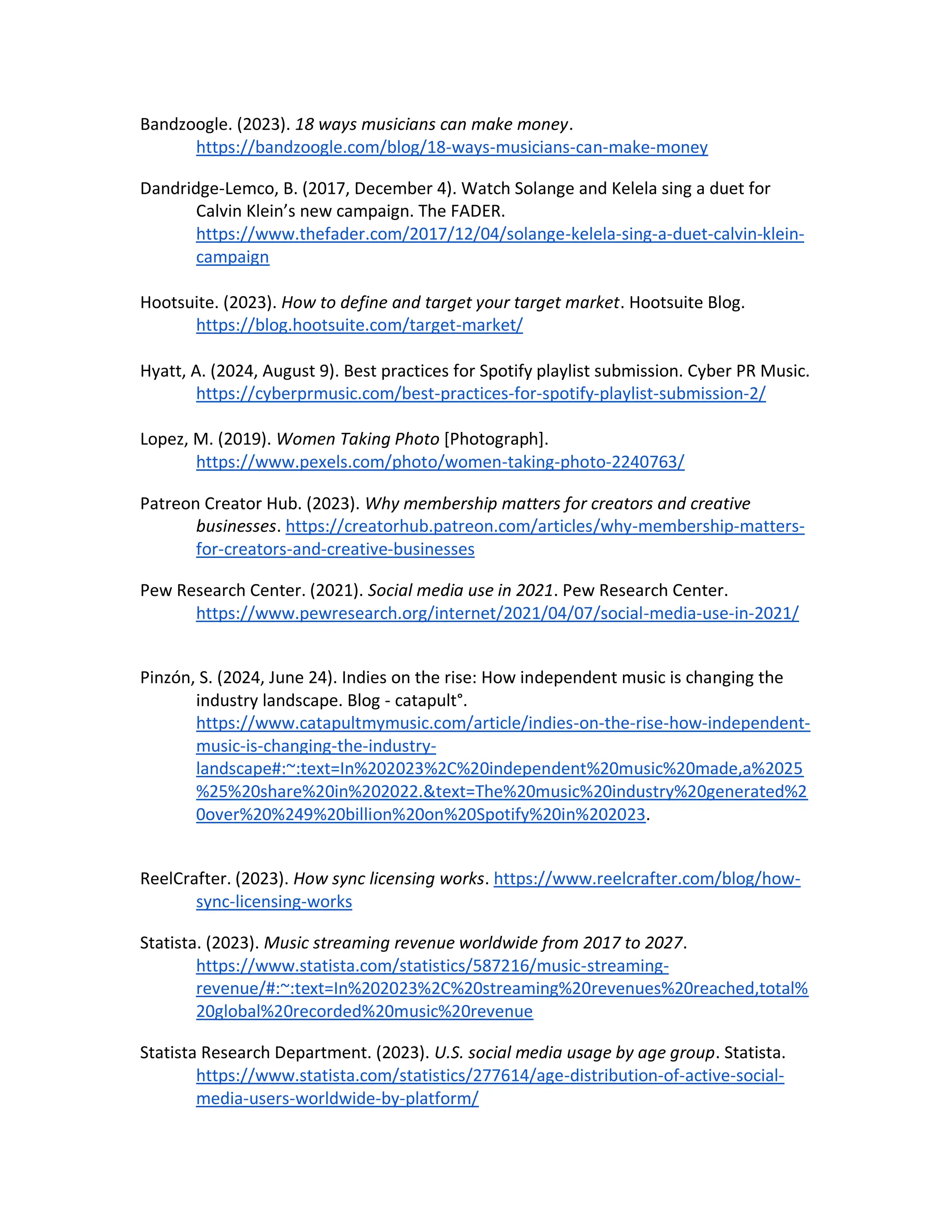 Bandzoogle. (2023). 18 ways musicians can make money. https://bandzoogle.com/blog/18-ways-musicians-can-make-money

Dandridge-Lemco, B. (2017, December 4). Watch Solange and Kelela sing a duet for Calvin Klein's new campaign. The FADER. https://www.thefader.com/2017/12/04/solange-kelela-sing-a-duet-calvin-klein-campaign

Hootsuite. (2023). How to define and target your target market. Hootsuite Blog. https://blog.hootsuite.com/target-market/

Hyatt, A. (2024, August 9). Best practices for Spotify playlist submission. Cyber PR Music. https://cyberprmusic.com/best-practices-for-spotify-playlist-submission-2/

Lopez, M. (2019). Women Taking Photo [Photograph]. https://www.pexels.com/photo/women-taking-photo-2240763/

Patreon Creator Hub. (2023). Why membership matters for creators and creative businesses. https://creatorhub.patreon.com/articles/why-membership-matters-for-creators-and-creative-businesses

Pew Research Center. (2021). Social media use in 2021. Pew Research Center. https://www.pewresearch.org/internet/2021/04/07/social-media-use-in-2021/

Pinzón, S. (2024, June 24). Indies on the rise: How independent music is changing the industry landscape. Blog - catapult°. https://www.catapultmymusic.com/article/indies-on-the-rise-how-independent-music-is-changing-the-industry-landscape#:~:text=In%202023%2C%20independent%20music%20made,a%2025%25%20share%20in%202022.&text=The%20music%20industry%20generated%20over%20%249%20billion%20on%20Spotify%20in%202023.

ReelCrafter. (2023). How sync licensing works. https://www.reelcrafter.com/blog/how-sync-licensing-works

Statista. (2023). Music streaming revenue worldwide from 2017 to 2027. https://www.statista.com/statistics/587216/music-streaming-revenue/#:~:text=In%202023%2C%20streaming%20revenues%20reached,total%20global%20recorded%20music%20revenue

Statista Research Department. (2023). U.S. social media usage by age group. Statista. https://www.statista.com/statistics/277614/age-distribution-of-active-social-media-users-worldwide-by-platform/